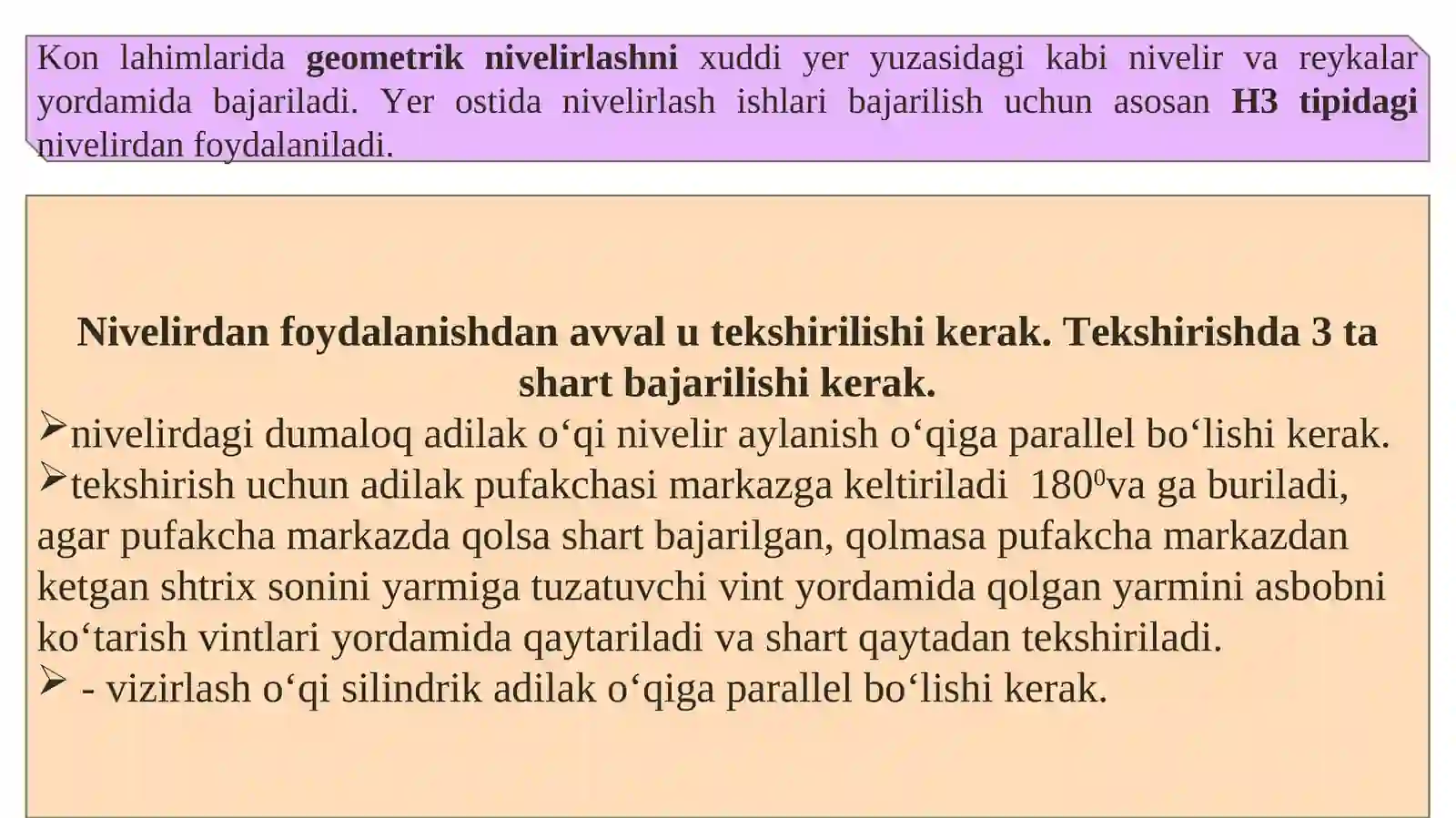 Kon lahimlarida geometrik nivelirlashni xuddi yer yuzasidagi kabi nivelir va reykalar yordamida bajariladi. Yer ostida nivelirlash ishlari bajarilish uchun asosan H3 tipidagi nivelirdan foydalaniladi.

Nivelirdan foydalanishdan avval u tekshirilishi kerak. Tekshirishda 3 ta shart bajarilishi kerak.

➢nivelirdagi dumaloq adilak o‘qi nivelir aylanish o‘qiga parallel bo‘lishi kerak.

➢tekshirish uchun adilak pufakchasi markazga keltiriladi $180^0$va ga buriladi, agar pufakcha markazda qolsa shart bajarilgan, qolmasa pufakcha markazdan ketgan shtrix sonini yarmiga tuzatuvchi vint yordamida qolgan yarmini asbobni ko‘tarish vintlari yordamida qaytariladi va shart qaytadan tekshiriladi.

➢ - vizirlash o‘qi silindrik adilak o‘qiga parallel bo‘lishi kerak.